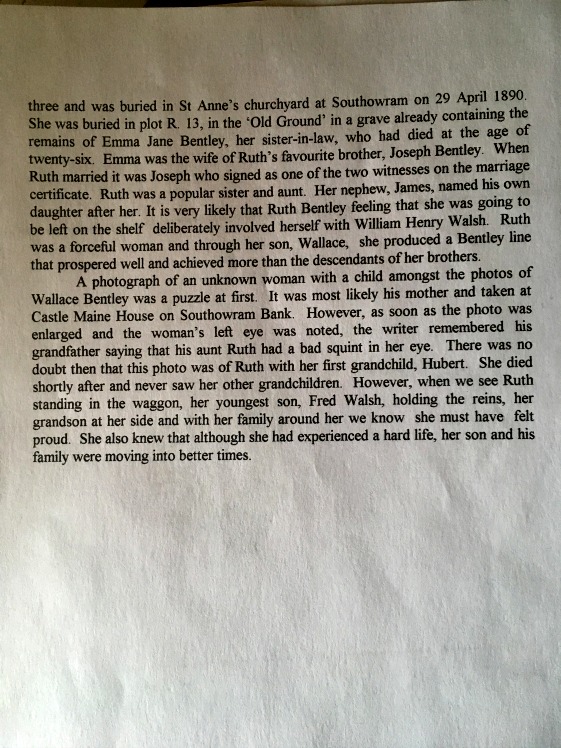 three and was buried in St Anne's churchyard at Southowram on 29 April 1890. She was buried in plot R. 13, in the 'Old Ground' in a grave already containing the remains of Emma Jane Bentley, her sister-in-law, who had died at the age of twenty-six. Emma was the wife of Ruth's favourite brother, Joseph Bentley. When Ruth married it was Joseph who signed as one of the two witnesses on the marriage certificate. Ruth was a popular sister and aunt. Her nephew, James, named his own daughter after her. It is very likely that Ruth Bentley feeling that she was going to be left on the shelf deliberately involved herself with William Henry Walsh. Ruth was a forceful woman and through her son, Wallace, she produced a Bentley line that prospered well and achieved more than the descendants of her brothers.

A photograph of an unknown woman with a child amongst the photos of Wallace Bentley was a puzzle at first. It was most likely his mother and taken at Castle Maine House on Southowram Bank. However, as soon as the photo was enlarged and the woman's left eye was noted, the writer remembered his grandfather saying that his aunt Ruth had a bad squint in her eye. There was no doubt then that this photo was of Ruth with her first grandchild, Hubert. She died shortly after and never saw her other grandchildren. However, when we see Ruth standing in the waggon, her youngest son, Fred Walsh, holding the reins, her grandson at her side and with her family around her we know she must have felt proud. She also knew that although she had experienced a hard life, her son and his family were moving into better times.